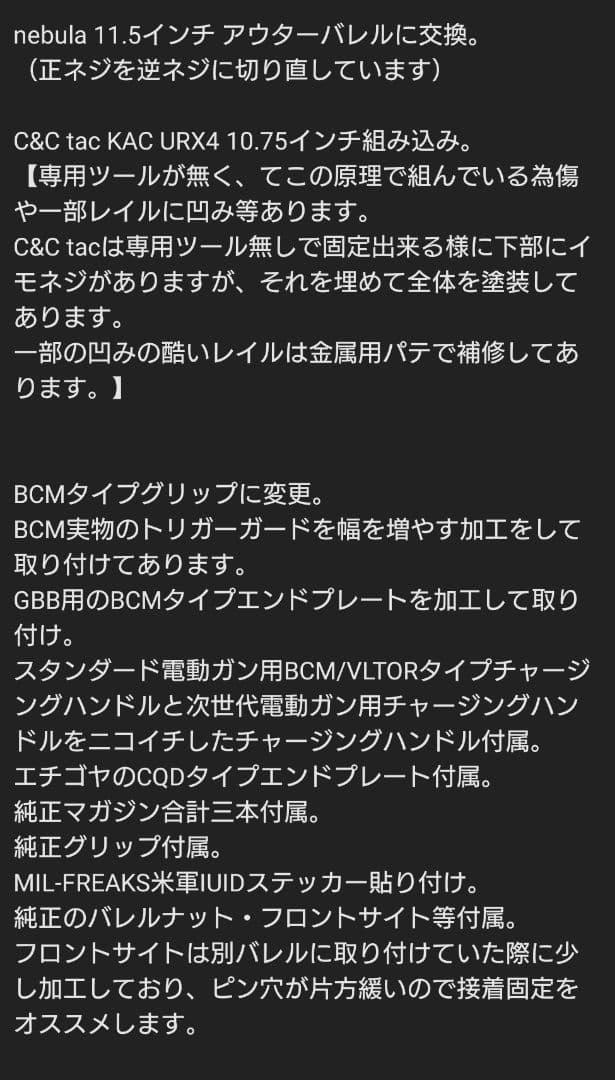 nebula 11.5インチ アウターバレルに交換。
（正ネジを逆ネジに切り直しています）

C&C tac KAC URX4 10.75インチ組み込み。
【専用ツールが無く、てこの原理で組んでいる為傷や一部レイルに凹み等あります。
C&C tacは専用ツール無しで固定出来る様に下部にイモネジがありますが、それを埋めて全体を塗装してあります。
一部の凹みの酷いレイルは金属用パテで補修してあります。】

BCMタイプグリップに変更。
BCM実物のトリガーガードを幅を増やす加工をして取り付けてあります。
GBB用のBCMタイプエンドプレートを加工して取り付け。
スタンダード電動ガン用BCM/VLTORタイプチャージングハンドルと次世代電動ガン用チャージングハンドルをニコイチしたチャージングハンドル付属。
エチゴヤのCQDタイプエンドプレート付属。
純正マガジン合計三本付属。
純正グリップ付属。
MIL-FREAKS米軍IUIDステッカー貼り付け。
純正のバレルナット・フロントサイト等付属。
フロントサイトは別バレルに取り付けていた際に少し加工しており、ピン穴が片方緩いので接着固定をオススメします。